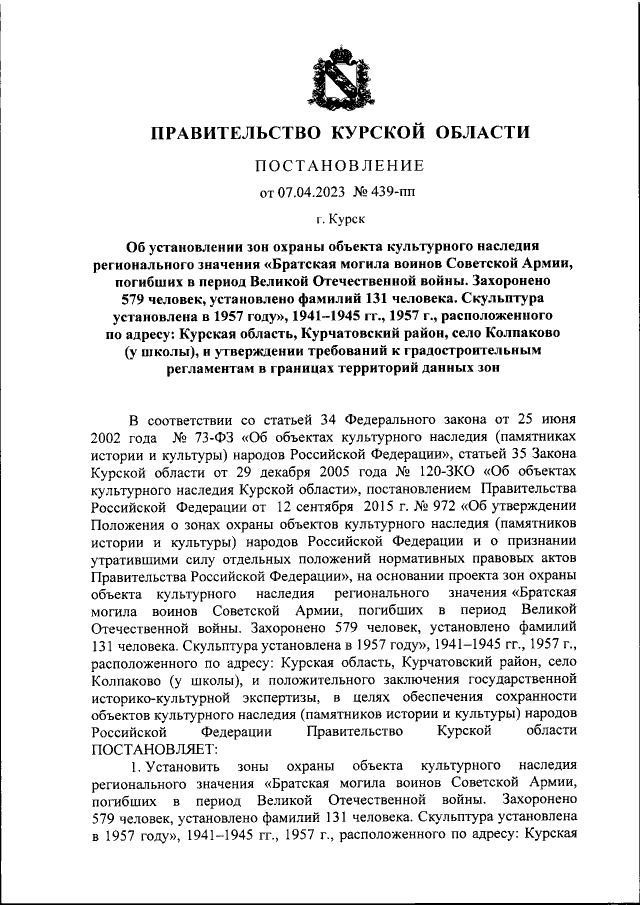 ПРАВИТЕЛЬСТВО КУРСКОЙ ОБЛАСТИ

ПОСТАНОВЛЕНИЕ

от 07.04.2023 № 439-пп

г. Курск

Об установлении зон охраны объекта культурного наследия регионального значения «Братская могила воинов Советской Армии, погибших в период Великой Отечественной войны. Захоронено 579 человек, установлено фамилий 131 человека. Скульптура установлена в 1957 году», 1941–1945 гг., 1957 г., расположенного по адресу: Курская область, Курчатовский район, село Колпаково (у школы), и утверждении требований к градостроительным регламентам в границах территорий данных зон

В соответствии со статьей 34 Федерального закона от 25 июня 2002 года № 73-ФЗ «Об объектах культурного наследия (памятниках истории и культуры) народов Российской Федерации», статьей 35 Закона Курской области от 29 декабря 2005 года № 120-ЗКО «Об объектах культурного наследия Курской области», постановлением Правительства Российской Федерации от 12 сентября 2015 г. № 972 «Об утверждении Положения о зонах охраны объектов культурного наследия (памятников истории и культуры) народов Российской Федерации и о признании утратившими силу отдельных положений нормативных правовых актов Правительства Российской Федерации», на основании проекта зон охраны объекта культурного наследия регионального значения «Братская могила воинов Советской Армии, погибших в период Великой Отечественной войны. Захоронено 579 человек, установлено фамилий 131 человека. Скульптура установлена в 1957 году», 1941–1945 гг., 1957 г., расположенного по адресу: Курская область, Курчатовский район, село Колпаково (у школы), и положительного заключения государственной историко-культурной экспертизы, в целях обеспечения сохранности объектов культурного наследия (памятников истории и культуры) народов Российской Федерации Правительство Курской области ПОСТАНОВЛЯЕТ:

1. Установить зоны охраны объекта культурного наследия регионального значения «Братская могила воинов Советской Армии, погибших в период Великой Отечественной войны. Захоронено 579 человек, установлено фамилий 131 человека. Скульптура установлена в 1957 году», 1941–1945 гг., 1957 г., расположенного по адресу: Курская